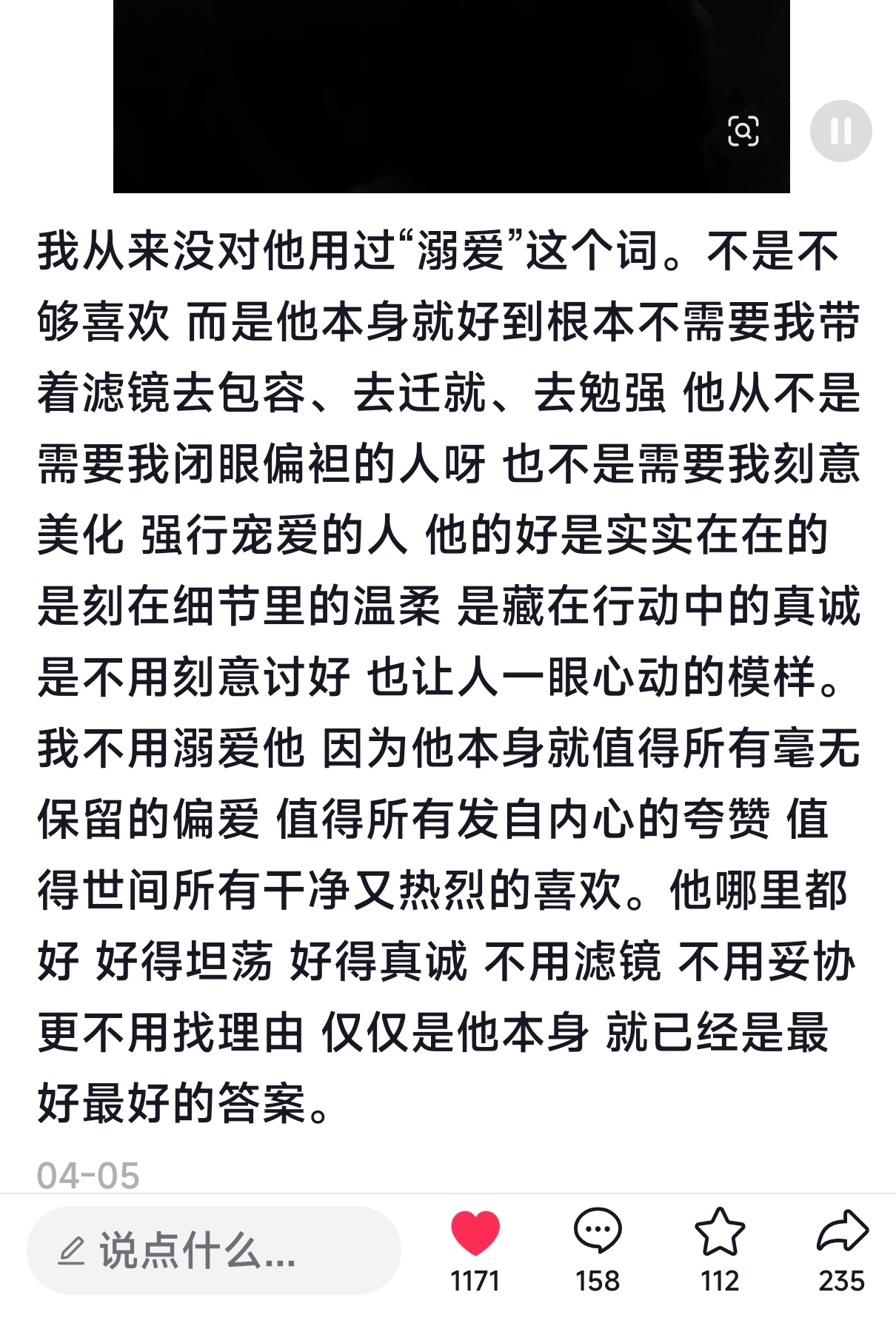 我从来没对他用过“溺爱”这个词。不是不够喜欢 而是他本身就好到根本不需要我带着滤镜去包容、去迁就、去勉强 他从不是需要我闭眼偏袒的人呀 也不是需要我刻意美化 强行宠爱的人 他的好是实实在在的 是刻在细节里的温柔 是藏在行动中的真诚 是不用刻意讨好 也让人一眼心动的模样。我不用溺爱他 因为他本身就值得所有毫无保留的偏爱 值得所有发自内心的夸赞 值得世间所有干净又热烈的喜欢。他哪里都好 好得坦荡 好得真诚 不用滤镜 不用妥协 更不用找理由 仅仅是他本身 就已经是最好最好的答案。

04-05

说点什么...

1171

158

112

235